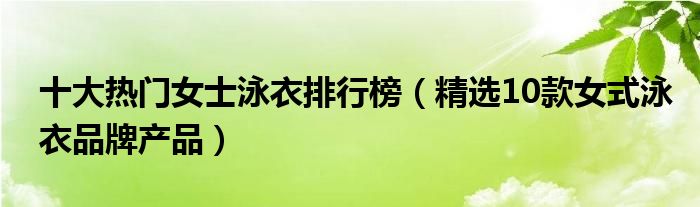 十大热门女士泳衣排行榜（精选10款女式泳衣品牌产品）